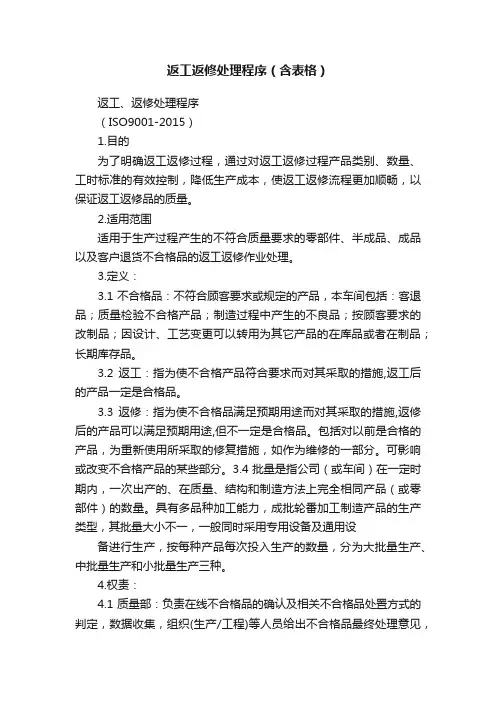 返工返修处理程序（含表格）

返工、返修处理程序

（ISO9001-2015）

1.目的

为了明确返工返修过程，通过对返工返修过程产品类别、数量、工时标准的有效控制，降低生产成本，使返工返修流程更加顺畅，以保证返工返修品的质量。

2.适用范围

适用于生产过程产生的不符合质量要求的零部件、半成品、成品以及客户退货不合格品的返工返修作业处理。

3.定义：

3.1 不合格品：不符合顾客要求或规定的产品，本车间包括：客退品；质量检验不合格产品；制造过程中产生的不良品；按顾客要求的改制品；因设计、工艺变更可以转用为其它产品的在库品或者在制品；长期库存品。

3.2 返工：指为使不合格产品符合要求而对其采取的措施,返工后的产品一定是合格品。

3.3 返修：指为使不合格品满足预期用途而对其采取的措施,返修后的产品可以满足预期用途,但不一定是合格品。包括对以前是合格的产品，为重新使用所采取的修复措施，如作为维修的一部分。可影响或改变不合格产品的某些部分。3.4 批量是指公司（或车间）在一定时期内，一次出产的、在质量、结构和制造方法上完全相同产品（或零部件）的数量。具有多品种加工能力，成批轮番加工制造产品的生产类型，其批量大小不一，一般同时采用专用设备及通用设

备进行生产，按每种产品每次投入生产的数量，分为大批量生产、中批量生产和小批量生产三种。

4.权责：

4.1 质量部：负责在线不合格品的确认及相关不合格品处置方式的判定，数据收集，组织(生产/工程)等人员给出不合格品最终处理意见，